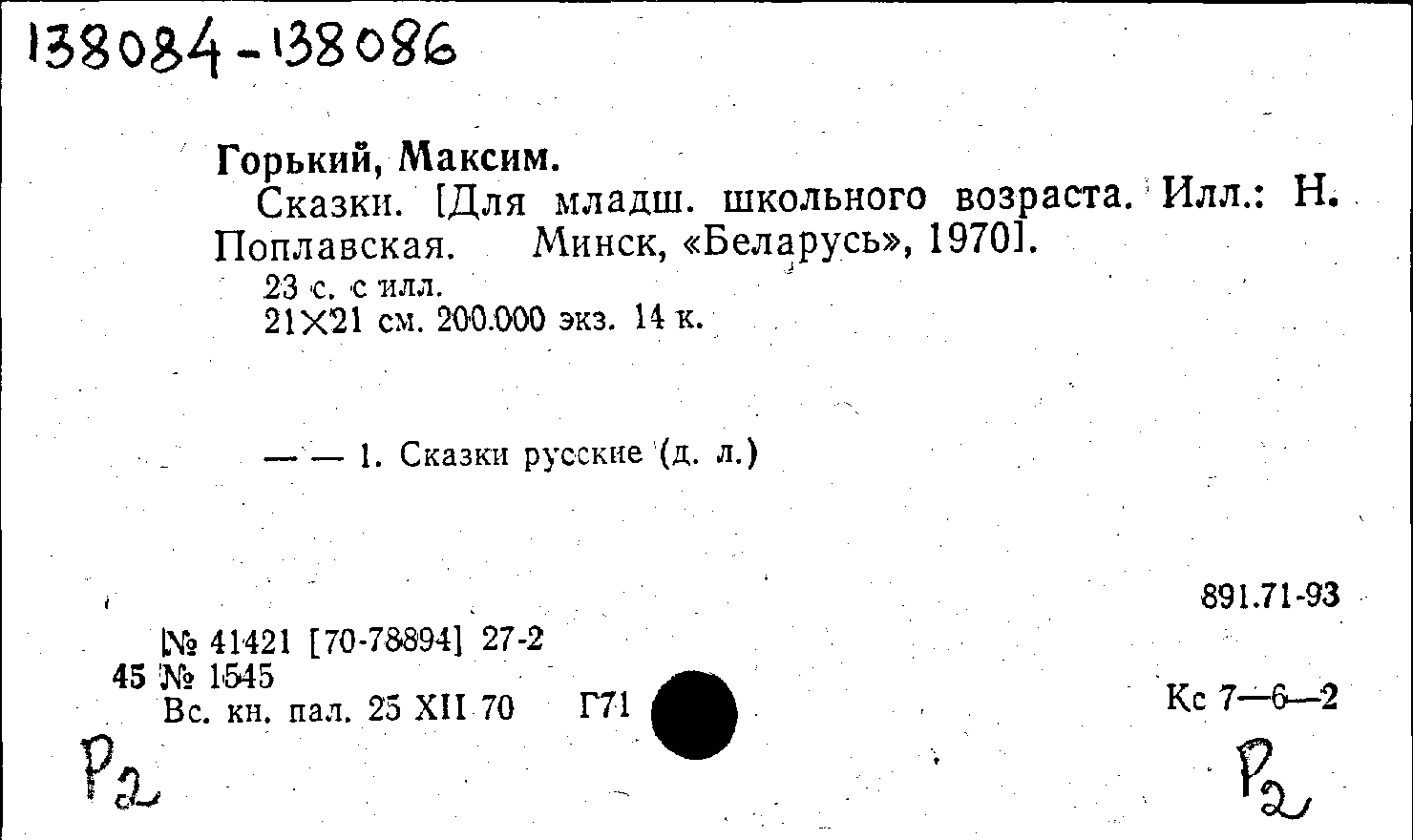 138084-138086

Горький, Максим.

Сказки. [Для младш. школьного возраста. Илл.: Н. Поплавская. Минск, «Беларусь», 1970].

23 с. с илл.
21×21 см. 200.000 экз. 14 к.

— — 1. Сказки русские (д. л.)

891.71-93

[№ 41421 [70-78894] 27-2
45 № 1545
Вс. кн. пал. 25 XII 70 Г71

Кс 7—6—2

Р2

Р2